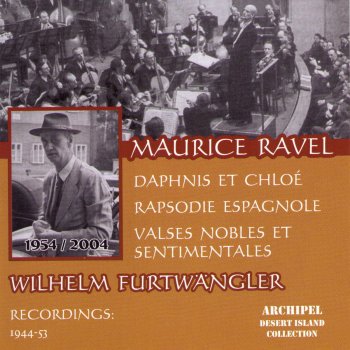 1954 / 2004

MAURICE RAVEL

DAPHNIS ET CHLOÉ

RAPSODIE ESPAGNOLE

VALSES NOBLES ET SENTIMENTALES

WILHELM FURTWÄNGLER

RECORDINGS:
1944-53

ARCHIPEL
DESERT ISLAND
COLLECTION